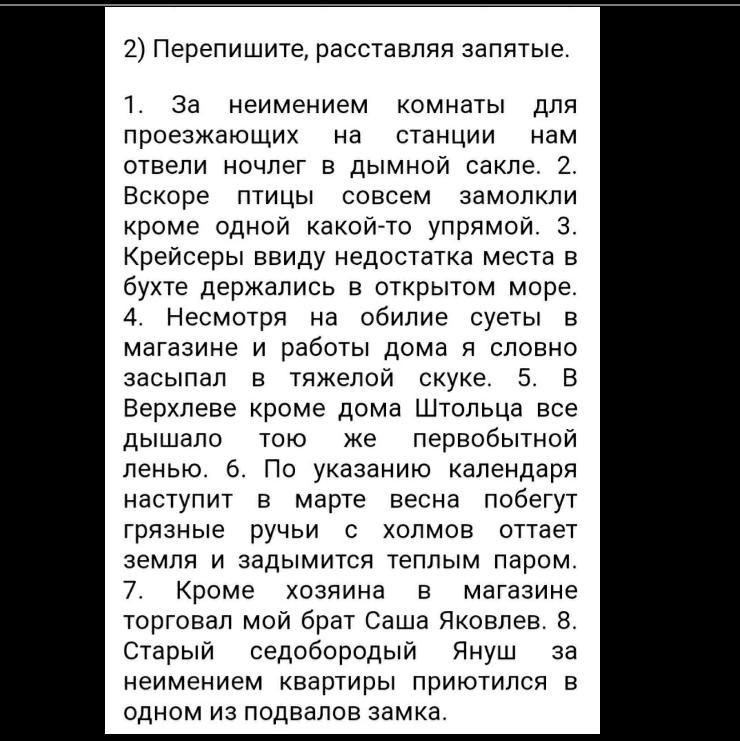 2) Перепишите, расставляя запятые.

1. За неимением комнаты для проезжающих на станции нам отвели ночлег в дымной сакле. 2. Вскоре птицы совсем замолкли кроме одной какой-то упрямой. 3. Крейсеры ввиду недостатка места в бухте держались в открытом море. 4. Несмотря на обилие суеты в магазине и работы дома я словно засыпал в тяжелой скуке. 5. В Верхлеве кроме дома Штольца все дышало тою же первобытной ленью. 6. По указанию календаря наступит в марте весна побегут грязные ручьи с холмов оттает земля и задымится теплым паром. 7. Кроме хозяина в магазине торговал мой брат Саша Яковлев. 8. Старый седобородый Януш за неимением квартиры приютился в одном из подвалов замка.